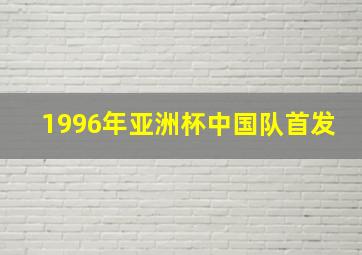 1996年亚洲杯中国队首发